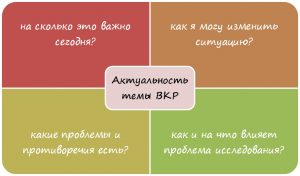 на сколько это важно сегодня?

как я могу изменить ситуацию?

Актуальность темы ВКР

какие проблемы и противоречия есть?

как и на что влияет проблема исследования?